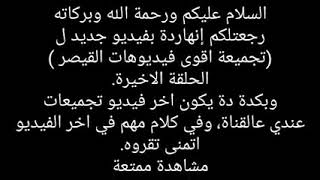 السلام عليكم ورحمة الله وبركاته
رجعتلكم إنهاردة بفيديو جديد ل
(تجميعة اقوى فيديوهات القيصر)
الحلقة الاخيرة.
وبكدة دة يكون اخر فيديو تجميعات
عندي عالقناة، وفي كلام مهم في اخر الفيديو
اتمنى تقروه.
مشاهدة ممتعة